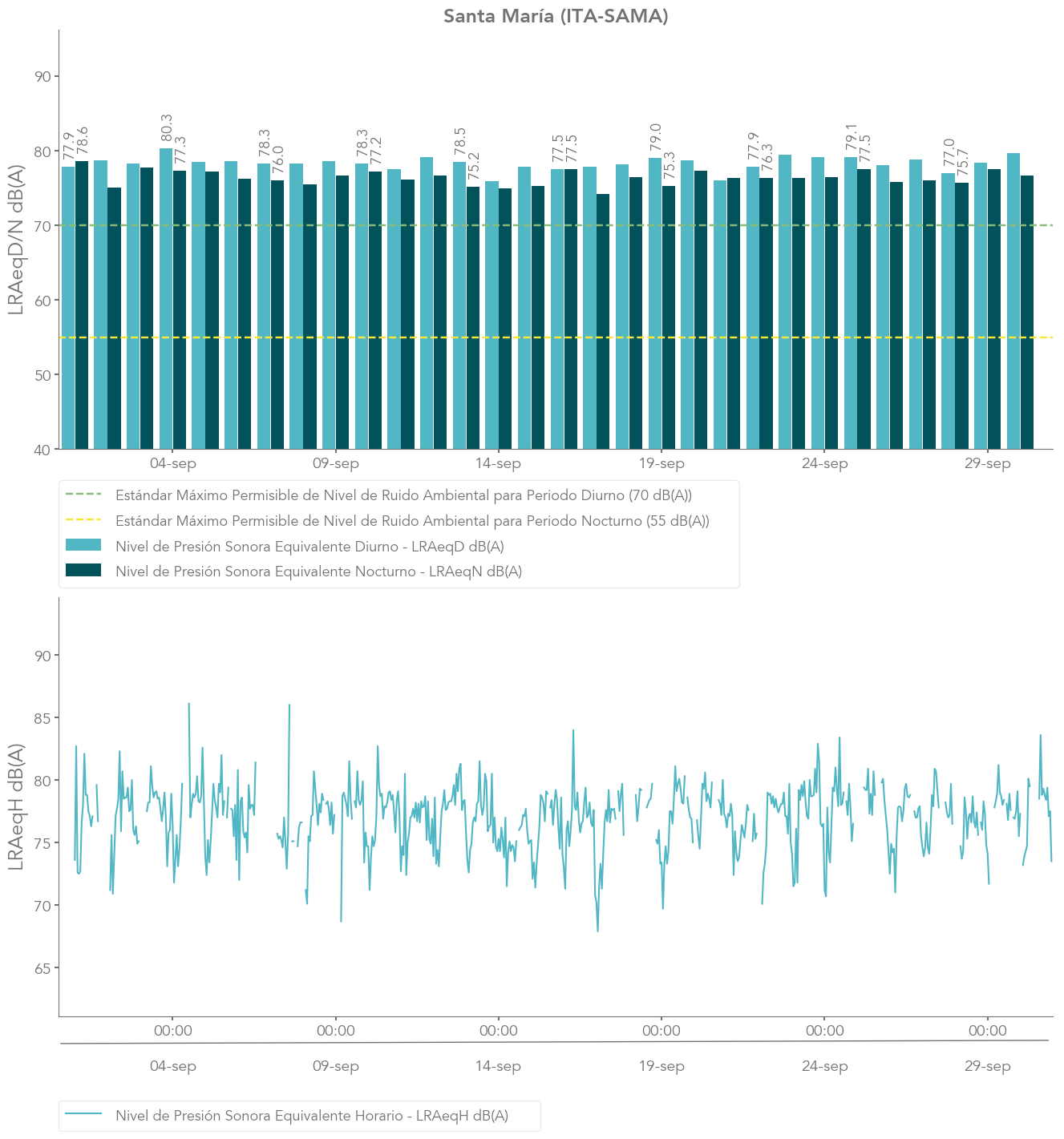 Santa María (ITA-SAMA)

LRAeqD/N dB(A)

90
80
70
60
50
40

77.9 78.6
80.3 77.3
78.3 76.0
78.3 77.2
78.5 75.2
77.5 77.5
79.0 75.3
77.9 76.3
79.1 77.5
77.0 75.7

04-sep
09-sep
14-sep
19-sep
24-sep
29-sep

Estándar Máximo Permisible de Nivel de Ruido Ambiental para Periodo Diurno (70 dB(A))
Estándar Máximo Permisible de Nivel de Ruido Ambiental para Periodo Nocturno (55 dB(A))
Nivel de Presión Sonora Equivalente Diurno - LRAeqD dB(A)
Nivel de Presión Sonora Equivalente Nocturno - LRAeqN dB(A)

LRAeqH dB(A)

90
85
80
75
70
65

00:00
00:00
00:00
00:00
00:00
00:00

04-sep
09-sep
14-sep
19-sep
24-sep
29-sep

Nivel de Presión Sonora Equivalente Horario - LRAeqH dB(A)